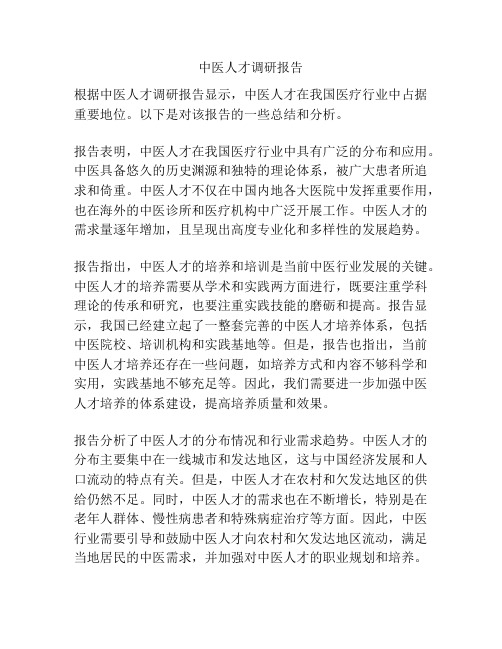 中医人才调研报告

根据中医人才调研报告显示，中医人才在我国医疗行业中占据重要地位。以下是对该报告的一些总结和分析。

报告表明，中医人才在我国医疗行业中具有广泛的分布和应用。中医具备悠久的历史渊源和独特的理论体系，被广大患者所追求和倚重。中医人才不仅在中国内地各大医院中发挥重要作用，也在海外的中医诊所和医疗机构中广泛开展工作。中医人才的需求量逐年增加，且呈现出高度专业化和多样性的发展趋势。

报告指出，中医人才的培养和培训是当前中医行业发展的关键。中医人才的培养需要从学术和实践两方面进行，既要注重学科理论的传承和研究，也要注重实践技能的磨砺和提高。报告显示，我国已经建立起了一整套完善的中医人才培养体系，包括中医院校、培训机构和实践基地等。但是，报告也指出，当前中医人才培养还存在一些问题，如培养方式和内容不够科学和实用，实践基地不够充足等。因此，我们需要进一步加强中医人才培养的体系建设，提高培养质量和效果。

报告分析了中医人才的分布情况和行业需求趋势。中医人才的分布主要集中在一线城市和发达地区，这与中国经济发展和人口流动的特点有关。但是，中医人才在农村和欠发达地区的供给仍然不足。同时，中医人才的需求也在不断增长，特别是在老年人群体、慢性病患者和特殊病症治疗等方面。因此，中医行业需要引导和鼓励中医人才向农村和欠发达地区流动，满足当地居民的中医需求，并加强对中医人才的职业规划和培养。